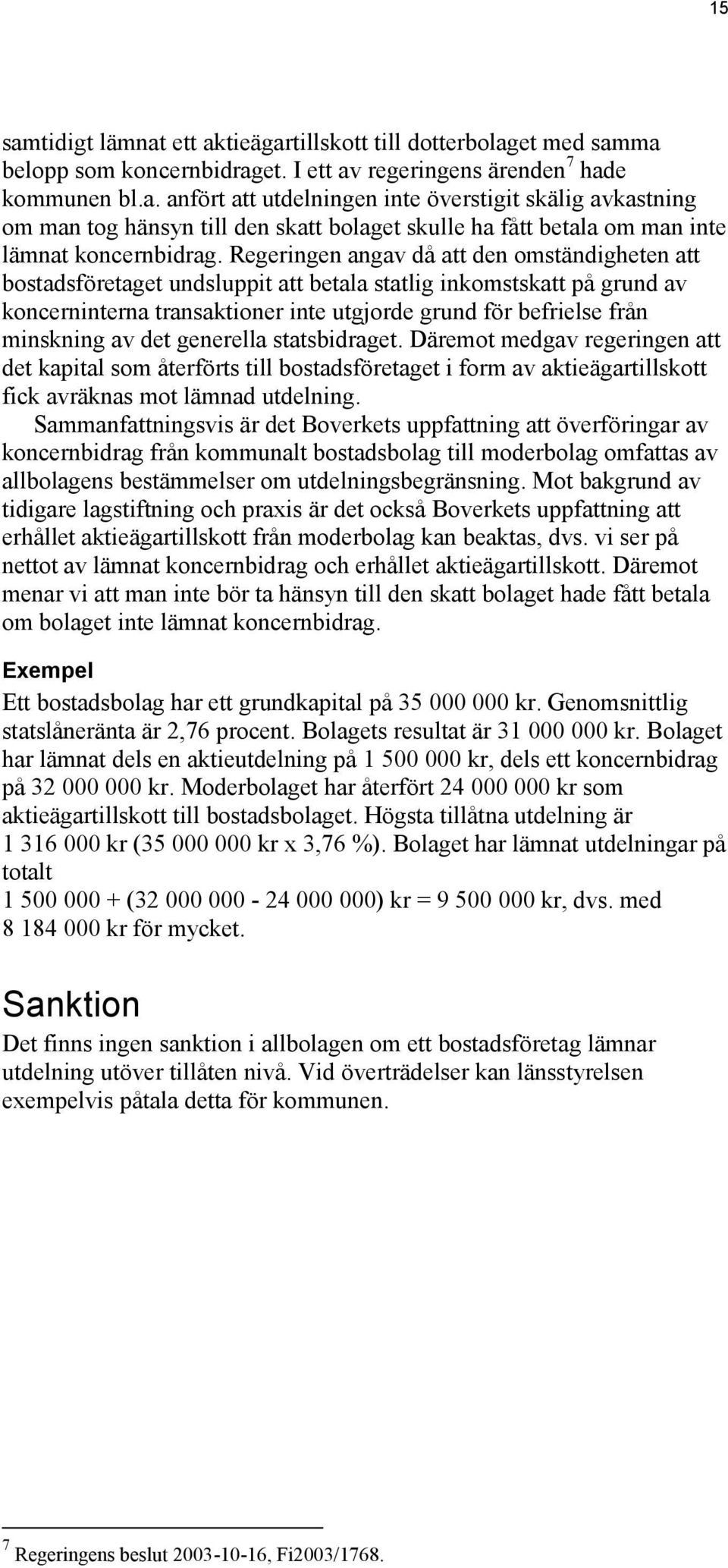 15

samtidigt lämnat ett aktieägartillskott till dotterbolaget med samma belopp som koncernbidraget. I ett av regeringens ärenden$^7$ hade kommunen bl.a. anfört att utdelningen inte överstigit skälig avkastning om man tog hänsyn till den skatt bolaget skulle ha fått betala om man inte lämnat koncernbidrag. Regeringen angav då att den omständigheten att bostadsföretaget undsluppit att betala statlig inkomstskatt på grund av koncerninterna transaktioner inte utgjorde grund för befrielse från minskning av det generella statsbidraget. Däremot medgav regeringen att det kapital som återförts till bostadsföretaget i form av aktieägartillskott fick avräknas mot lämnad utdelning.

Sammanfattningsvis är det Boverkets uppfattning att överföringar av koncernbidrag från kommunalt bostadsbolag till moderbolag omfattas av allbolagens bestämmelser om utdelningsbegränsning. Mot bakgrund av tidigare lagstiftning och praxis är det också Boverkets uppfattning att erhållet aktieägartillskott från moderbolag kan beaktas, dvs. vi ser på nettot av lämnat koncernbidrag och erhållet aktieägartillskott. Däremot menar vi att man inte bör ta hänsyn till den skatt bolaget hade fått betala om bolaget inte lämnat koncernbidrag.

Exempel

Ett bostadsbolag har ett grundkapital på 35 000 000 kr. Genomsnittlig statslåneränta är 2,76 procent. Bolagets resultat är 31 000 000 kr. Bolaget har lämnat dels en aktieutdelning på 1 500 000 kr, dels ett koncernbidrag på 32 000 000 kr. Moderbolaget har återfört 24 000 000 kr som aktieägartillskott till bostadsbolaget. Högsta tillåtna utdelning är 1 316 000 kr (35 000 000 kr x 3,76 %). Bolaget har lämnat utdelningar på totalt
1 500 000 + (32 000 000 - 24 000 000) kr = 9 500 000 kr, dvs. med 8 184 000 kr för mycket.

Sanktion

Det finns ingen sanktion i allbolagen om ett bostadsföretag lämnar utdelning utöver tillåten nivå. Vid överträdelser kan länsstyrelsen exempelvis påtala detta för kommunen.

$^7$ Regeringens beslut 2003-10-16, Fi2003/1768.